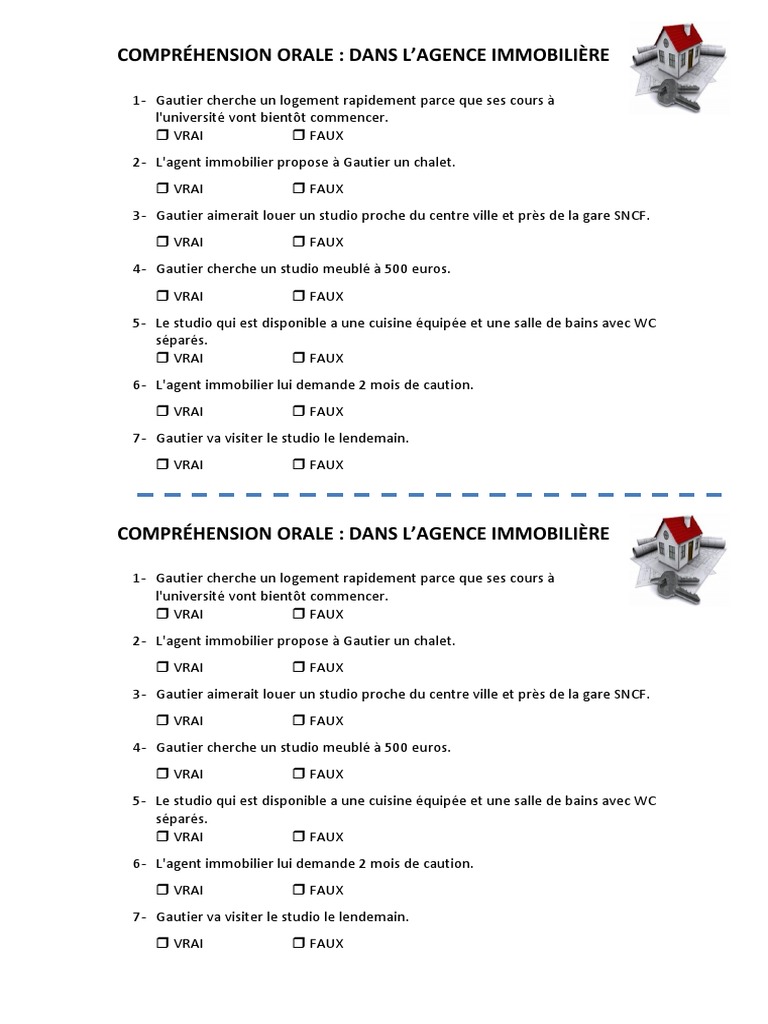 COMPRÉHENSION ORALE : DANS L'AGENCE IMMOBILIÈRE

1- Gautier cherche un logement rapidement parce que ses cours à l'université vont bientôt commencer.
❒ VRAI ❒ FAUX

2- L'agent immobilier propose à Gautier un chalet.
❒ VRAI ❒ FAUX

3- Gautier aimerait louer un studio proche du centre ville et près de la gare SNCF.
❒ VRAI ❒ FAUX

4- Gautier cherche un studio meublé à 500 euros.
❒ VRAI ❒ FAUX

5- Le studio qui est disponible a une cuisine équipée et une salle de bains avec WC séparés.
❒ VRAI ❒ FAUX

6- L'agent immobilier lui demande 2 mois de caution.
❒ VRAI ❒ FAUX

7- Gautier va visiter le studio le lendemain.
❒ VRAI ❒ FAUX

COMPRÉHENSION ORALE : DANS L'AGENCE IMMOBILIÈRE

1- Gautier cherche un logement rapidement parce que ses cours à l'université vont bientôt commencer.
❒ VRAI ❒ FAUX

2- L'agent immobilier propose à Gautier un chalet.
❒ VRAI ❒ FAUX

3- Gautier aimerait louer un studio proche du centre ville et près de la gare SNCF.
❒ VRAI ❒ FAUX

4- Gautier cherche un studio meublé à 500 euros.
❒ VRAI ❒ FAUX

5- Le studio qui est disponible a une cuisine équipée et une salle de bains avec WC séparés.
❒ VRAI ❒ FAUX

6- L'agent immobilier lui demande 2 mois de caution.
❒ VRAI ❒ FAUX

7- Gautier va visiter le studio le lendemain.
❒ VRAI ❒ FAUX